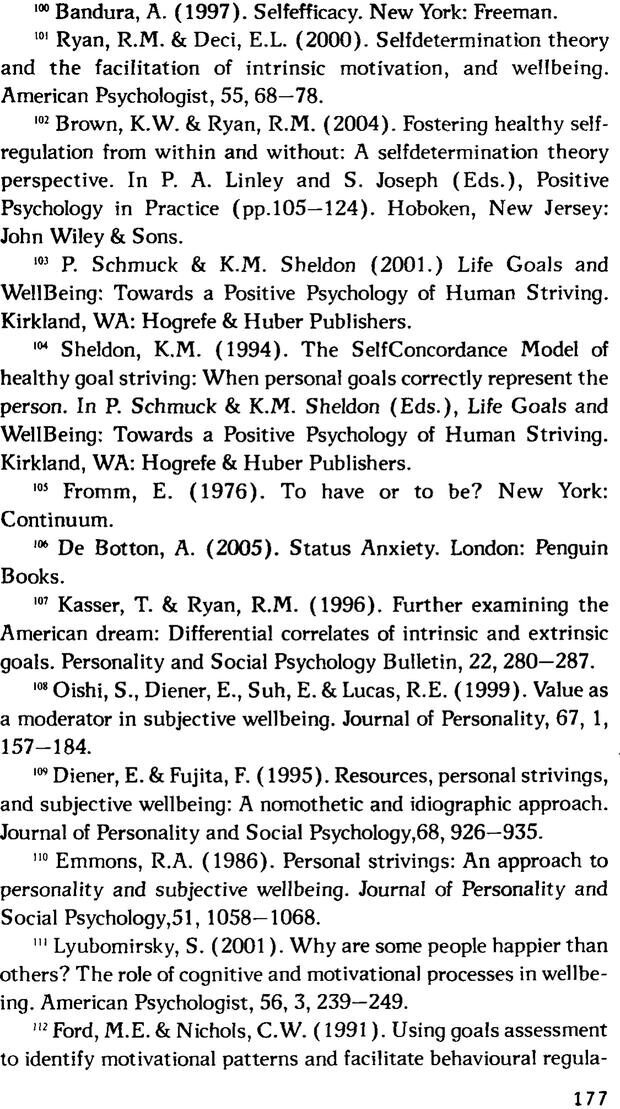 $^{100}$ Bandura, A. (1997). Selfefficacy. New York: Freeman.

$^{101}$ Ryan, R.M. & Deci, E.L. (2000). Selfdetermination theory and the facilitation of intrinsic motivation, and wellbeing. American Psychologist, 55, 68—78.

$^{102}$ Brown, K.W. & Ryan, R.M. (2004). Fostering healthy selfregulation from within and without: A selfdetermination theory perspective. In P. A. Linley and S. Joseph (Eds.), Positive Psychology in Practice (pp.105—124). Hoboken, New Jersey: John Wiley & Sons.

$^{103}$ P. Schmuck & K.M. Sheldon (2001.) Life Goals and WellBeing: Towards a Positive Psychology of Human Striving. Kirkland, WA: Hogrefe & Huber Publishers.

$^{104}$ Sheldon, K.M. (1994). The SelfConcordance Model of healthy goal striving: When personal goals correctly represent the person. In P. Schmuck & K.M. Sheldon (Eds.), Life Goals and WellBeing: Towards a Positive Psychology of Human Striving. Kirkland, WA: Hogrefe & Huber Publishers.

$^{105}$ Fromm, E. (1976). To have or to be? New York: Continuum.

$^{106}$ De Botton, A. (2005). Status Anxiety. London: Penguin Books.

$^{107}$ Kasser, T. & Ryan, R.M. (1996). Further examining the American dream: Differential correlates of intrinsic and extrinsic goals. Personality and Social Psychology Bulletin, 22, 280—287.

$^{108}$ Oishi, S., Diener, E., Suh, E. & Lucas, R.E. (1999). Value as a moderator in subjective wellbeing. Journal of Personality, 67, 1, 157—184.

$^{109}$ Diener, E. & Fujita, F. (1995). Resources, personal strivings, and subjective wellbeing: A nomothetic and idiographic approach. Journal of Personality and Social Psychology,68, 926—935.

$^{110}$ Emmons, R.A. (1986). Personal strivings: An approach to personality and subjective wellbeing. Journal of Personality and Social Psychology,51, 1058—1068.

$^{111}$ Lyubomirsky, S. (2001). Why are some people happier than others? The role of cognitive and motivational processes in wellbeing. American Psychologist, 56, 3, 239—249.

$^{112}$ Ford, M.E. & Nichols, C.W. (1991). Using goals assessment to identify motivational patterns and facilitate behavioural regula-

177